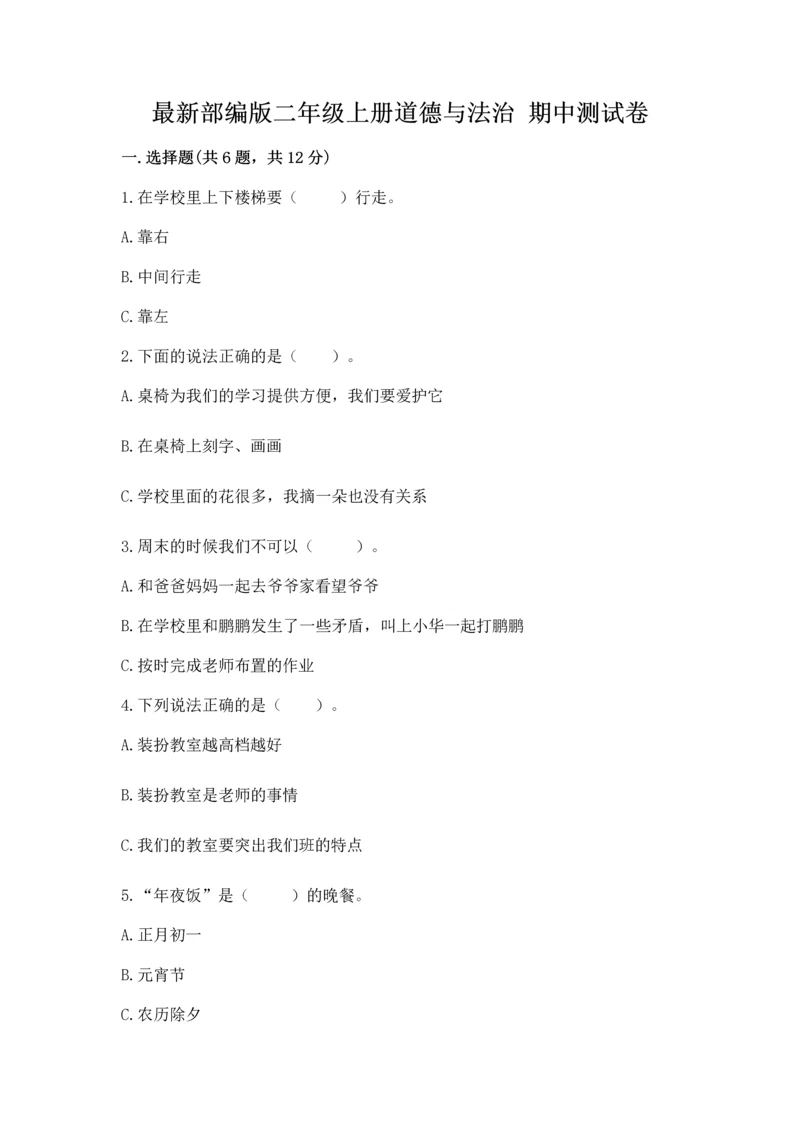 最新部编版二年级上册道德与法治 期中测试卷

一.选择题(共6题，共12分)

1.在学校里上下楼梯要（　　）行走。

A.靠右

B.中间行走

C.靠左

2.下面的说法正确的是（　　）。

A.桌椅为我们的学习提供方便，我们要爱护它

B.在桌椅上刻字、画画

C.学校里面的花很多，我摘一朵也没有关系

3.周末的时候我们不可以（　　）。

A.和爸爸妈妈一起去爷爷家看望爷爷

B.在学校里和鹏鹏发生了一些矛盾，叫上小华一起打鹏鹏

C.按时完成老师布置的作业

4.下列说法正确的是（　　）。

A.装扮教室越高档越好

B.装扮教室是老师的事情

C.我们的教室要突出我们班的特点

5.“年夜饭”是（　　）的晚餐。

A.正月初一

B.元宵节

C.农历除夕